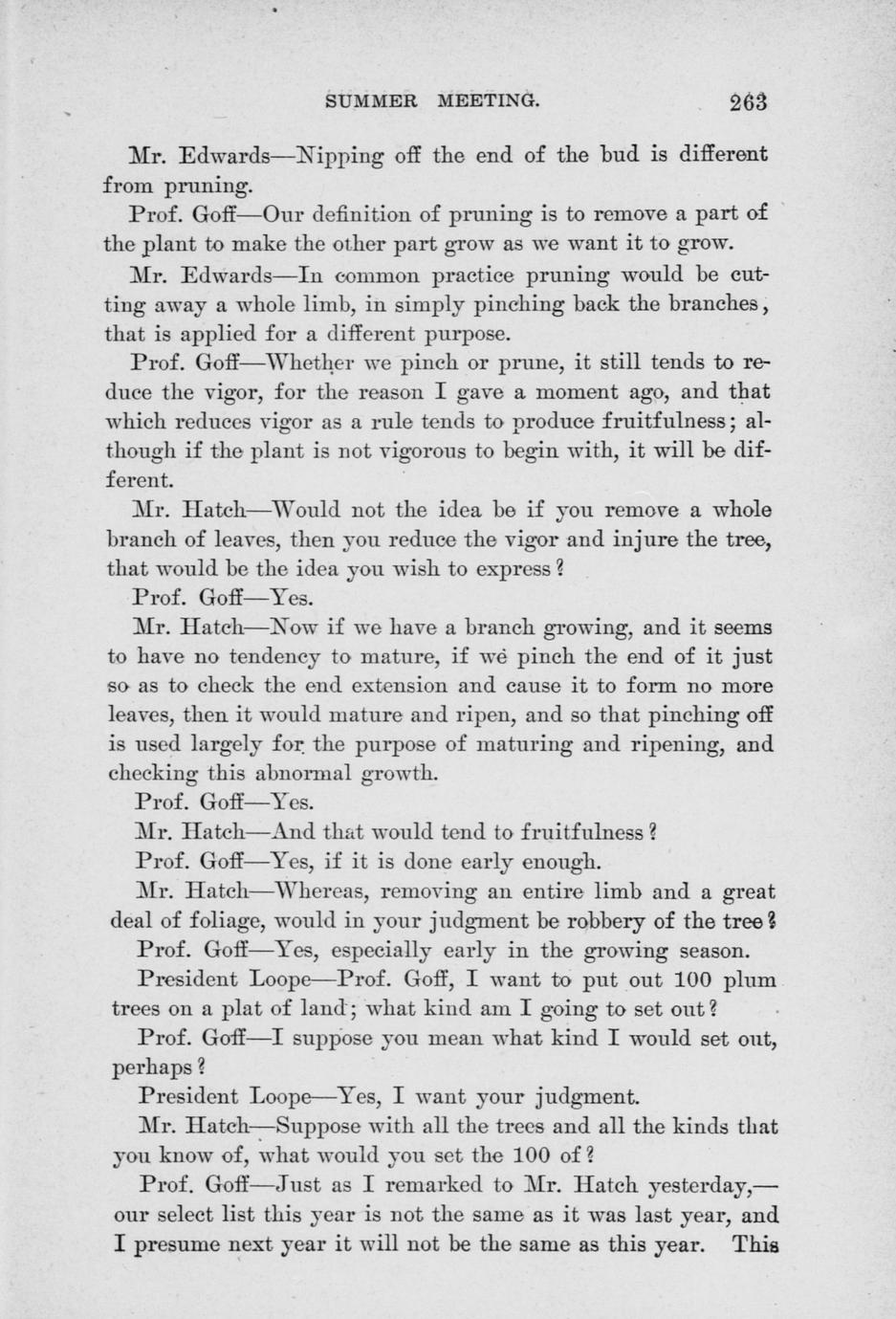 SUMMER MEETING. 263

Mr. Edwards—Nipping off the end of the bud is different from pruning.

Prof. Goff—Our definition of pruning is to remove a part of the plant to make the other part grow as we want it to grow.

Mr. Edwards—In common practice pruning would be cutting away a whole limb, in simply pinching back the branches, that is applied for a different purpose.

Prof. Goff—Whether we pinch or prune, it still tends to reduce the vigor, for the reason I gave a moment ago, and that which reduces vigor as a rule tends to produce fruitfulness; although if the plant is not vigorous to begin with, it will be different.

Mr. Hatch—Would not the idea be if you remove a whole branch of leaves, then you reduce the vigor and injure the tree, that would be the idea you wish to express?

Prof. Goff—Yes.

Mr. Hatch—Now if we have a branch growing, and it seems to have no tendency to mature, if we pinch the end of it just so as to check the end extension and cause it to form no more leaves, then it would mature and ripen, and so that pinching off is used largely for the purpose of maturing and ripening, and checking this abnormal growth.

Prof. Goff—Yes.

Mr. Hatch—And that would tend to fruitfulness?

Prof. Goff—Yes, if it is done early enough.

Mr. Hatch—Whereas, removing an entire limb and a great deal of foliage, would in your judgment be robbery of the tree?

Prof. Goff—Yes, especially early in the growing season.

President Loope—Prof. Goff, I want to put out 100 plum trees on a plat of land; what kind am I going to set out?

Prof. Goff—I suppose you mean what kind I would set out, perhaps?

President Loope—Yes, I want your judgment.

Mr. Hatch—Suppose with all the trees and all the kinds that you know of, what would you set the 100 of?

Prof. Goff—Just as I remarked to Mr. Hatch yesterday,—our select list this year is not the same as it was last year, and I presume next year it will not be the same as this year. This